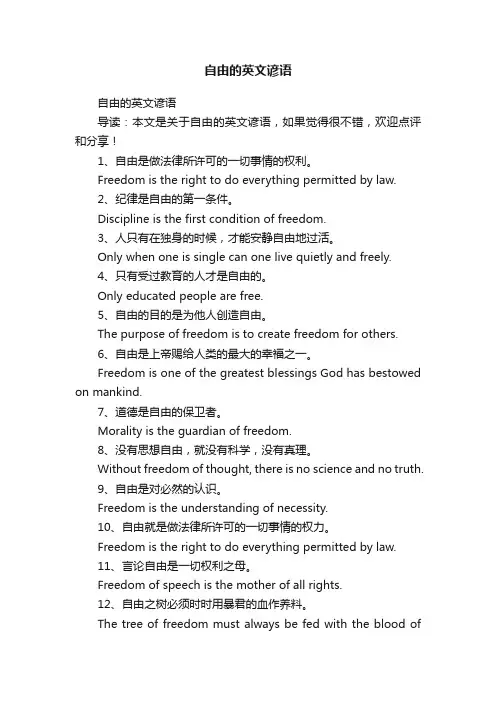 自由的英文谚语

自由的英文谚语

导读：本文是关于自由的英文谚语，如果觉得很不错，欢迎点评和分享！

1、自由是做法律所许可的一切事情的权利。

Freedom is the right to do everything permitted by law.

2、纪律是自由的第一条件。

Discipline is the first condition of freedom.

3、人只有在独身的时候，才能安静自由地过活。

Only when one is single can one live quietly and freely.

4、只有受过教育的人才是自由的。

Only educated people are free.

5、自由的目的是为他人创造自由。

The purpose of freedom is to create freedom for others.

6、自由是上帝赐给人类的最大的幸福之一。

Freedom is one of the greatest blessings God has bestowed on mankind.

7、道德是自由的保卫者。

Morality is the guardian of freedom.

8、没有思想自由，就没有科学，没有真理。

Without freedom of thought, there is no science and no truth.

9、自由是对必然的认识。

Freedom is the understanding of necessity.

10、自由就是做法律所许可的一切事情的权力。

Freedom is the right to do everything permitted by law.

11、言论自由是一切权利之母。

Freedom of speech is the mother of all rights.

12、自由之树必须时时用暴君的血作养料。

The tree of freedom must always be fed with the blood of